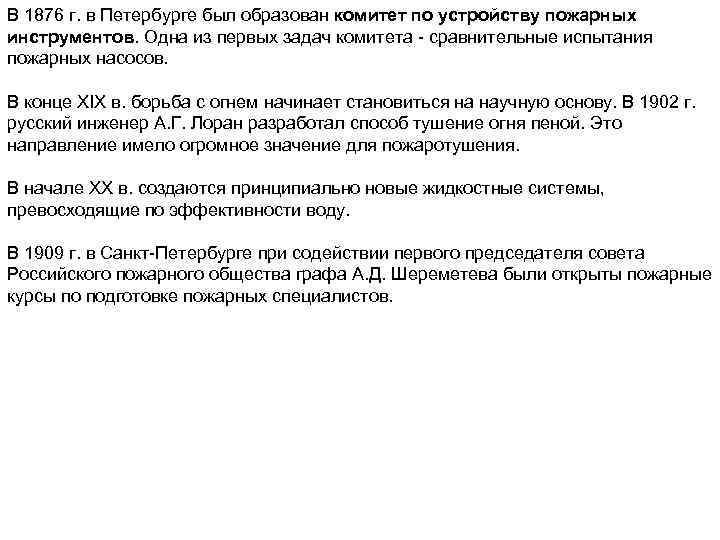 В 1876 г. в Петербурге был образован комитет по устройству пожарных инструментов. Одна из первых задач комитета - сравнительные испытания пожарных насосов.

В конце XIX в. борьба с огнем начинает становиться на научную основу. В 1902 г. русский инженер А.Г. Лоран разработал способ тушение огня пеной. Это направление имело огромное значение для пожаротушения.

В начале XX в. создаются принципиально новые жидкостные системы, превосходящие по эффективности воду.

В 1909 г. в Санкт-Петербурге при содействии первого председателя совета Российского пожарного общества графа А.Д. Шереметева были открыты пожарные курсы по подготовке пожарных специалистов.